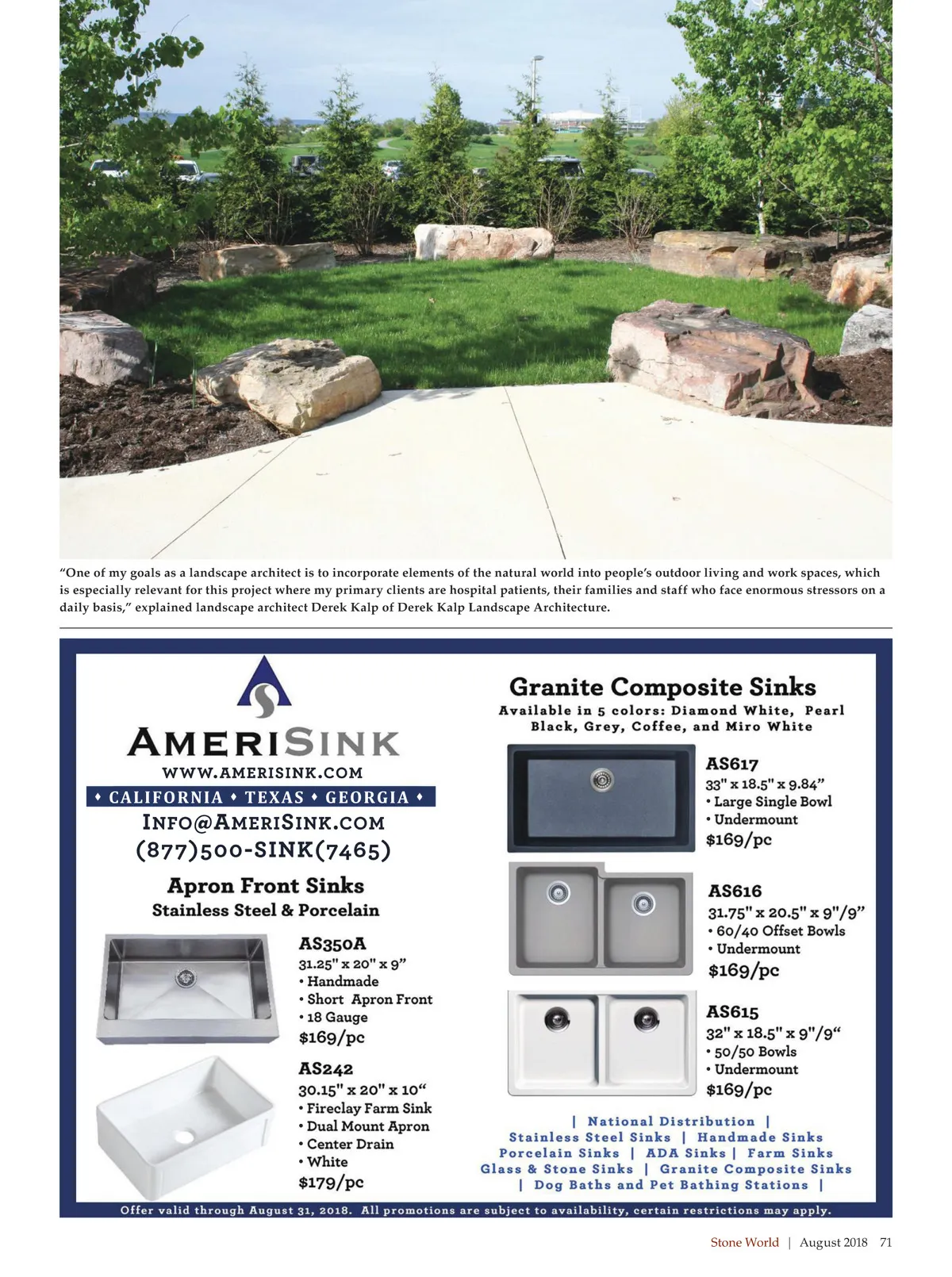 "One of my goals as a landscape architect is to incorporate elements of the natural world into people's outdoor living and work spaces, which is especially relevant for this project where my primary clients are hospital patients, their families and staff who face enormous stressors on a daily basis," explained landscape architect Derek Kalp of Derek Kalp Landscape Architecture.

AMERISINK
WWW.AMERISINK.COM
♦ CALIFORNIA ♦ TEXAS ♦ GEORGIA ♦
INFO@AMERISINK.COM
(877)500-SINK(7465)

Apron Front Sinks
Stainless Steel & Porcelain

AS350A
31.25" x 20" x 9"
• Handmade
• Short Apron Front
• 18 Gauge
$169/pc

AS242
30.15" x 20" x 10"
• Fireclay Farm Sink
• Dual Mount Apron
• Center Drain
• White
$179/pc

Granite Composite Sinks
Available in 5 colors: Diamond White, Pearl Black, Grey, Coffee, and Miro White

AS617
33" x 18.5" x 9.84"
• Large Single Bowl
• Undermount
$169/pc

AS616
31.75" x 20.5" x 9"/9"
• 60/40 Offset Bowls
• Undermount
$169/pc

AS615
32" x 18.5" x 9"/9"
• 50/50 Bowls
• Undermount
$169/pc

| National Distribution |
Stainless Steel Sinks | Handmade Sinks
Porcelain Sinks | ADA Sinks | Farm Sinks
Glass & Stone Sinks | Granite Composite Sinks
| Dog Baths and Pet Bathing Stations |

Offer valid through August 31, 2018. All promotions are subject to availability, certain restrictions may apply.

Stone World | August 2018 71